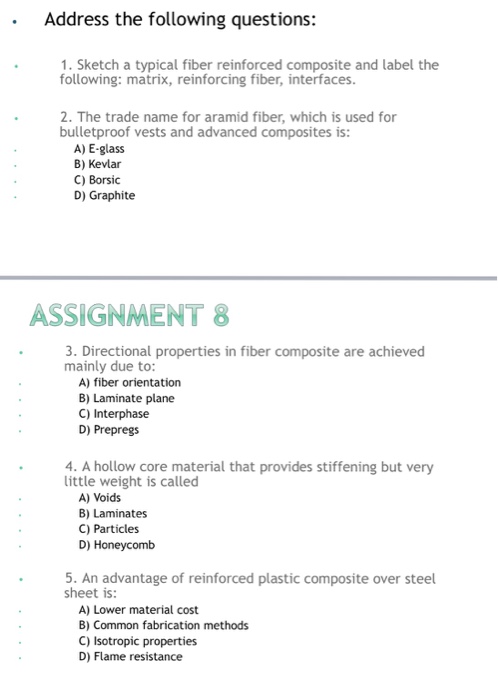 Address the following questions:

1. Sketch a typical fiber reinforced composite and label the following: matrix, reinforcing fiber, interfaces.

2. The trade name for aramid fiber, which is used for bulletproof vests and advanced composites is:
A) E-glass
B) Kevlar
C) Borsic
D) Graphite

ASSIGNMENT 8

3. Directional properties in fiber composite are achieved mainly due to:
A) fiber orientation
B) Laminate plane
C) Interphase
D) Prepregs

4. A hollow core material that provides stiffening but very little weight is called
A) Voids
B) Laminates
C) Particles
D) Honeycomb

5. An advantage of reinforced plastic composite over steel sheet is:
A) Lower material cost
B) Common fabrication methods
C) Isotropic properties
D) Flame resistance